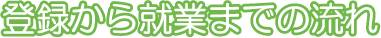 登録から就業までの流れ